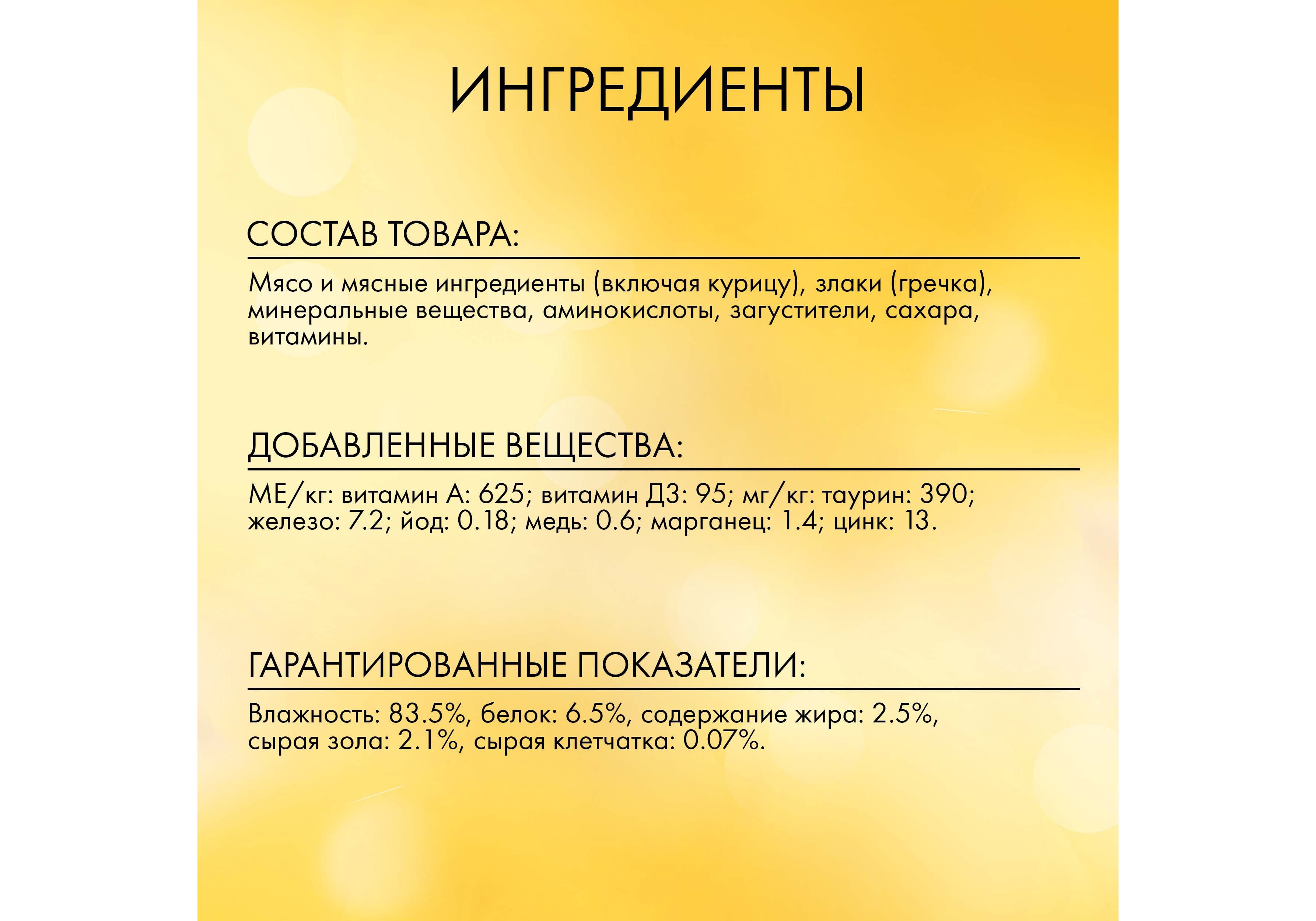 ИНГРЕДИЕНТЫ

СОСТАВ ТОВАРА:

Мясо и мясные ингредиенты (включая курицу), злаки (гречка), минеральные вещества, аминокислоты, загустители, сахара, витамины.

ДОБАВЛЕННЫЕ ВЕЩЕСТВА:

МЕ/кг: витамин А: 625; витамин Д3: 95; мг/кг: таурин: 390; железо: 7.2; йод: 0.18; медь: 0.6; марганец: 1.4; цинк: 13.

ГАРАНТИРОВАННЫЕ ПОКАЗАТЕЛИ:

Влажность: 83.5%, белок: 6.5%, содержание жира: 2.5%, сырая зола: 2.1%, сырая клетчатка: 0.07%.